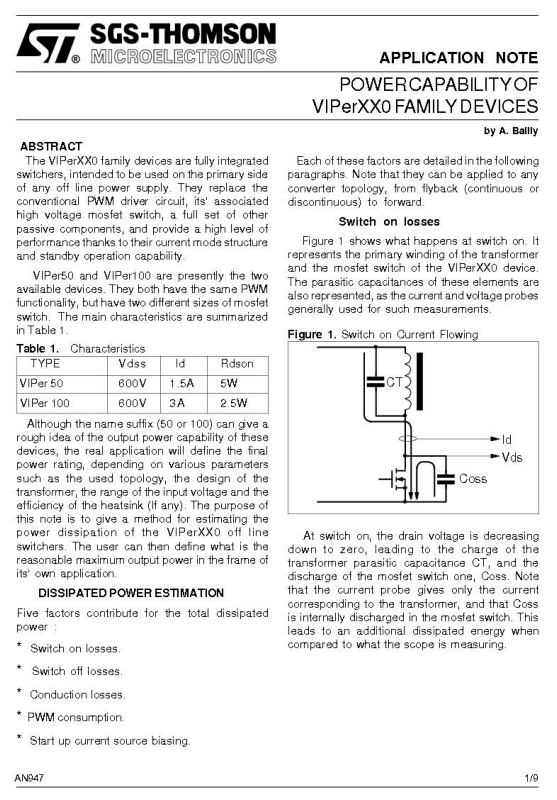 SGS-THOMSON
MICROELECTRONICS

APPLICATION NOTE

POWER CAPABILITY OF
VIPerXX0 FAMILY DEVICES

by A. Bailly

ABSTRACT

The VIPerXX0 family devices are fully integrated switchers, intended to be used on the primary side of any off line power supply. They replace the conventional PWM driver circuit, its' associated high voltage mosfet switch, a full set of other passive components, and provide a high level of performance thanks to their current mode structure and standby operation capability.

VIPer50 and VIPer100 are presently the two available devices. They both have the same PWM functionality, but have two different sizes of mosfet switch. The main characteristics are summarized in Table 1.

Table 1. Characteristics

| TYPE | Vdss | Id | Rdson |
|---|---|---|---|
| VIPer 50 | 600V | 1.5A | 5W |
| VIPer 100 | 600V | 3A | 2.5W |

Although the name suffix (50 or 100) can give a rough idea of the output power capability of these devices, the real application will define the final power rating, depending on various parameters such as the used topology, the design of the transformer, the range of the input voltage and the efficiency of the heatsink (If any). The purpose of this note is to give a method for estimating the power dissipation of the VIPerXX0 off line switchers. The user can then define what is the reasonable maximum output power in the frame of its' own application.

DISSIPATED POWER ESTIMATION

Five factors contribute for the total dissipated power :

* Switch on losses.

* Switch off losses.

* Conduction losses.

* PWM consumption.

* Start up current source biasing.

Each of these factors are detailed in the following paragraphs. Note that they can be applied to any converter topology, from flyback (continuous or discontinuous) to forward.

Switch on losses

Figure 1 shows what happens at switch on. It represents the primary winding of the transformer and the mosfet switch of the VIPerXX0 device. The parasitic capacitances of these elements are also represented, as the current and voltage probes generally used for such measurements.

Figure 1. Switch on Current Flowing

CT
Id
Vds
Coss

At switch on, the drain voltage is decreasing down to zero, leading to the charge of the transformer parasitic capacitance CT, and the discharge of the mosfet switch one, Coss. Note that the current probe gives only the current corresponding to the transformer, and that Coss is internally discharged in the mosfet switch. This leads to an additional dissipated energy when compared to what the scope is measuring.

AN947

1/9